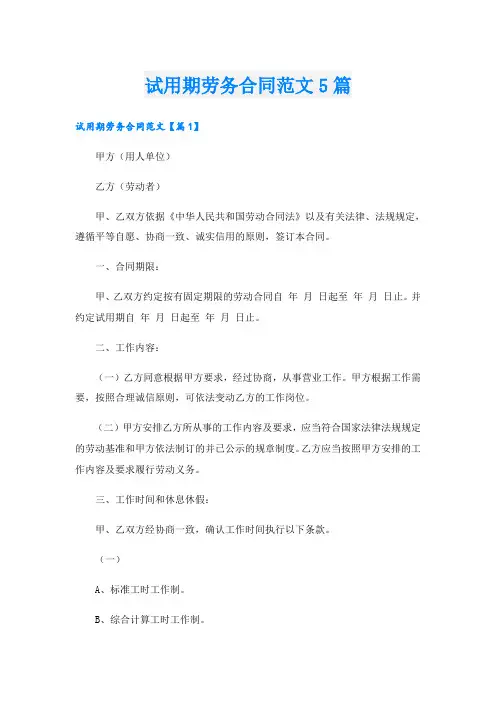 试用期劳务合同范文5篇

试用期劳务合同范文【篇1】

甲方（用人单位）

乙方（劳动者）

甲、乙双方依据《中华人民共和国劳动合同法》以及有关法律、法规规定，遵循平等自愿、协商一致、诚实信用的原则，签订本合同。

一、合同期限：

甲、乙双方约定按有固定期限的劳动合同自 年 月 日起至 年 月 日止。并约定试用期自 年 月 日起至 年 月 日止。

二、工作内容：

（一）乙方同意根据甲方要求，经过协商，从事营业工作。甲方根据工作需要，按照合理诚信原则，可依法变动乙方的工作岗位。

（二）甲方安排乙方所从事的工作内容及要求，应当符合国家法律法规规定的劳动基准和甲方依法制订的并已公示的规章制度。乙方应当按照甲方安排的工作内容及要求履行劳动义务。

三、工作时间和休息休假：

甲、乙双方经协商一致，确认工作时间执行以下条款。

（一）

A、标准工时工作制。

B、综合计算工时工作制。